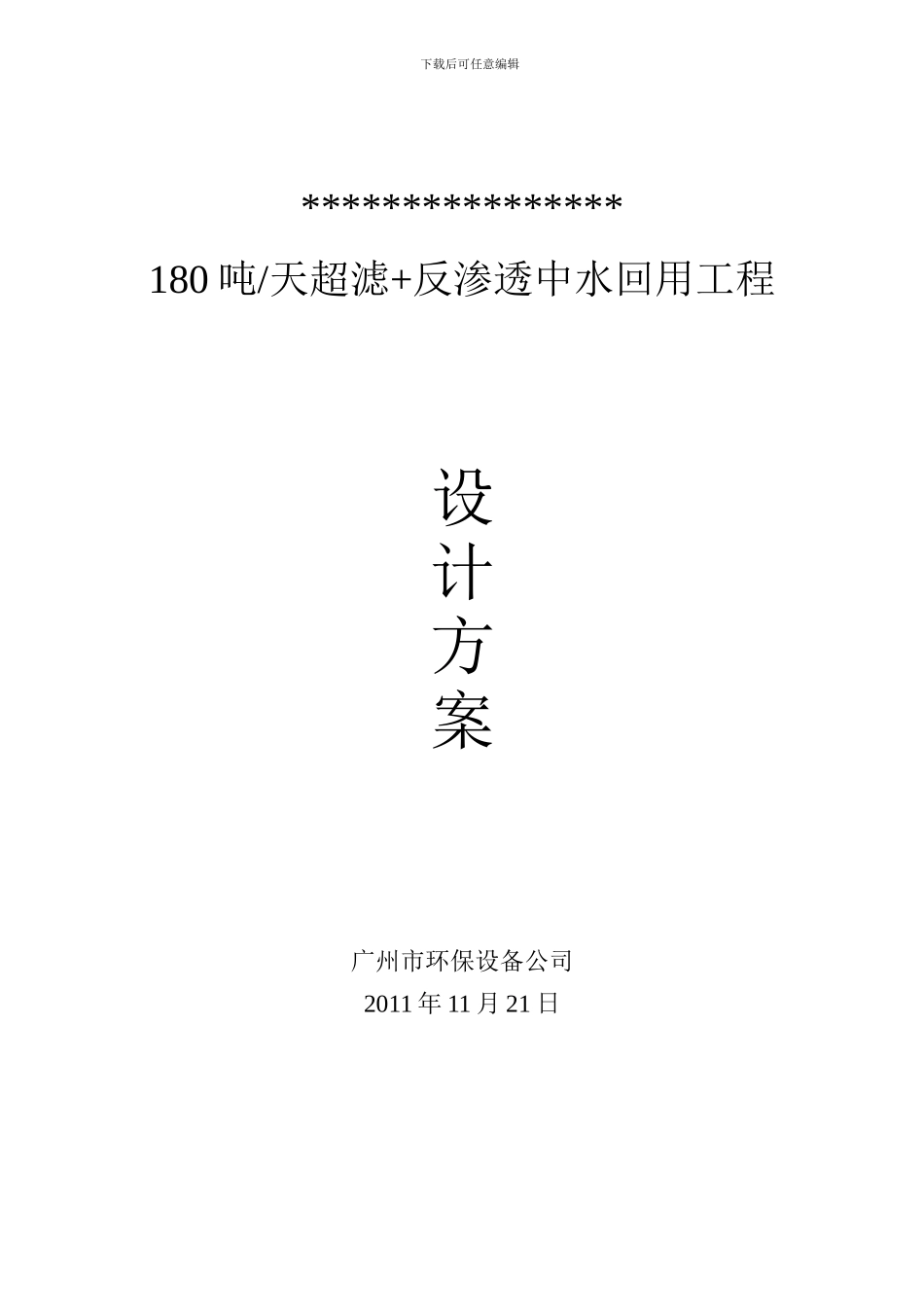 下载后可任意编辑

****************

180 吨/天超滤+反渗透中水回用工程

设
计
方
案

广州市环保设备公司
2011 年 11 月 21 日